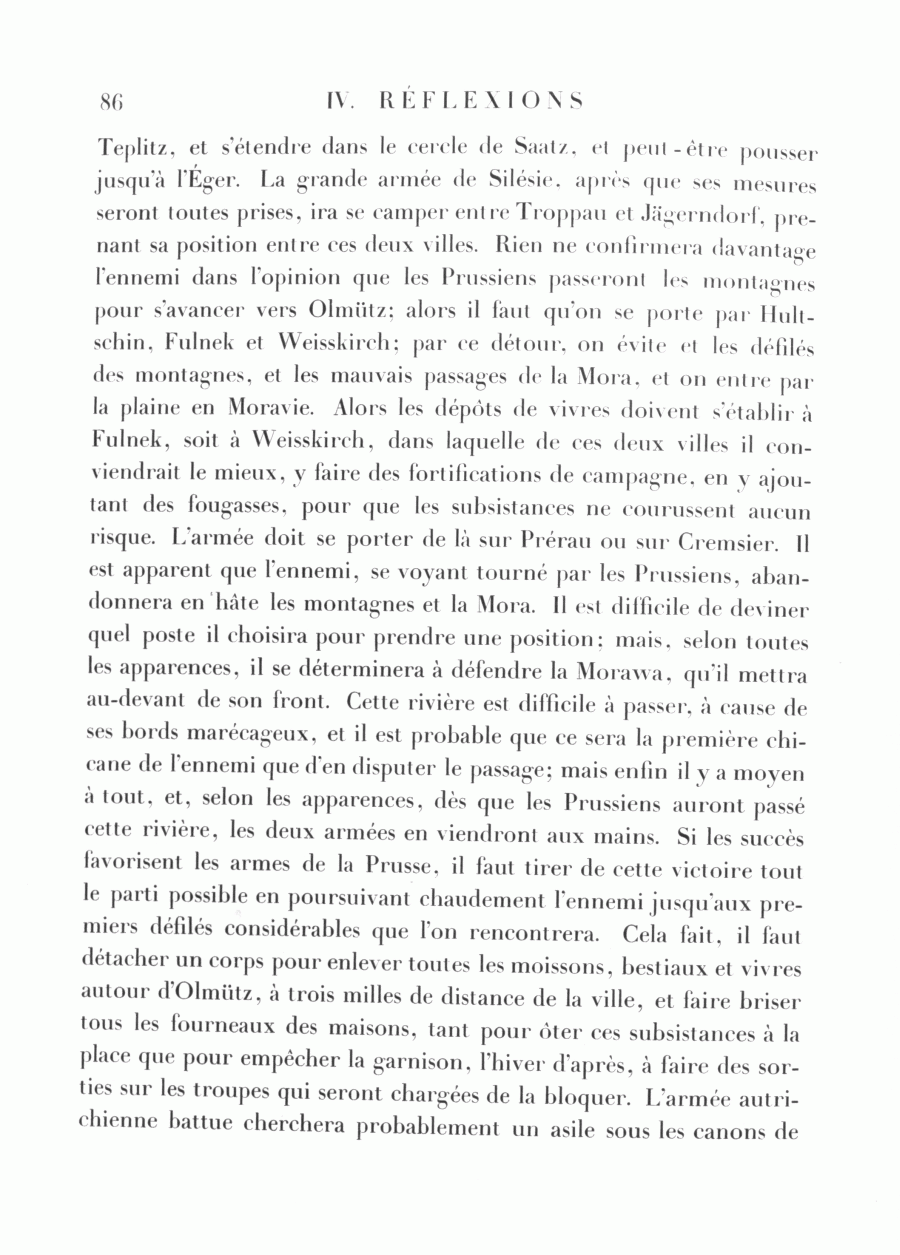 86 IV. RÉFLEXIONS

Teplitz, et s'étendre dans le cercle de Saatz, et peut-être pousser jusqu'à l'Éger. La grande armée de Silésie, après que ses mesures seront toutes prises, ira se camper entre Troppau et Jägerndorf, prenant sa position entre ces deux villes. Rien ne confirmera davantage l'ennemi dans l'opinion que les Prussiens passeront les montagnes pour s'avancer vers Olmütz; alors il faut qu'on se porte par Hultschin, Fulnek et Weisskirch; par ce détour, on évite et les défilés des montagnes, et les mauvais passages de la Mora, et on entre par la plaine en Moravie. Alors les dépôts de vivres doivent s'établir à Fulnek, soit à Weisskirch, dans laquelle de ces deux villes il conviendrait le mieux, y faire des fortifications de campagne, en y ajoutant des fougasses, pour que les subsistances ne courussent aucun risque. L'armée doit se porter de là sur Prérau ou sur Cremsier. Il est apparent que l'ennemi, se voyant tourné par les Prussiens, abandonnera en hâte les montagnes et la Mora. Il est difficile de deviner quel poste il choisira pour prendre une position; mais, selon toutes les apparences, il se déterminera à défendre la Morawa, qu'il mettra au-devant de son front. Cette rivière est difficile à passer, à cause de ses bords marécageux, et il est probable que ce sera la première chicane de l'ennemi que d'en disputer le passage; mais enfin il y a moyen à tout, et, selon les apparences, dès que les Prussiens auront passé cette rivière, les deux armées en viendront aux mains. Si les succès favorisent les armes de la Prusse, il faut tirer de cette victoire tout le parti possible en poursuivant chaudement l'ennemi jusqu'aux premiers défilés considérables que l'on rencontrera. Cela fait, il faut détacher un corps pour enlever toutes les moissons, bestiaux et vivres autour d'Olmütz, à trois milles de distance de la ville, et faire briser tous les fourneaux des maisons, tant pour ôter ces subsistances à la place que pour empêcher la garnison, l'hiver d'après, à faire des sorties sur les troupes qui seront chargées de la bloquer. L'armée autrichienne battue cherchera probablement un asile sous les canons de